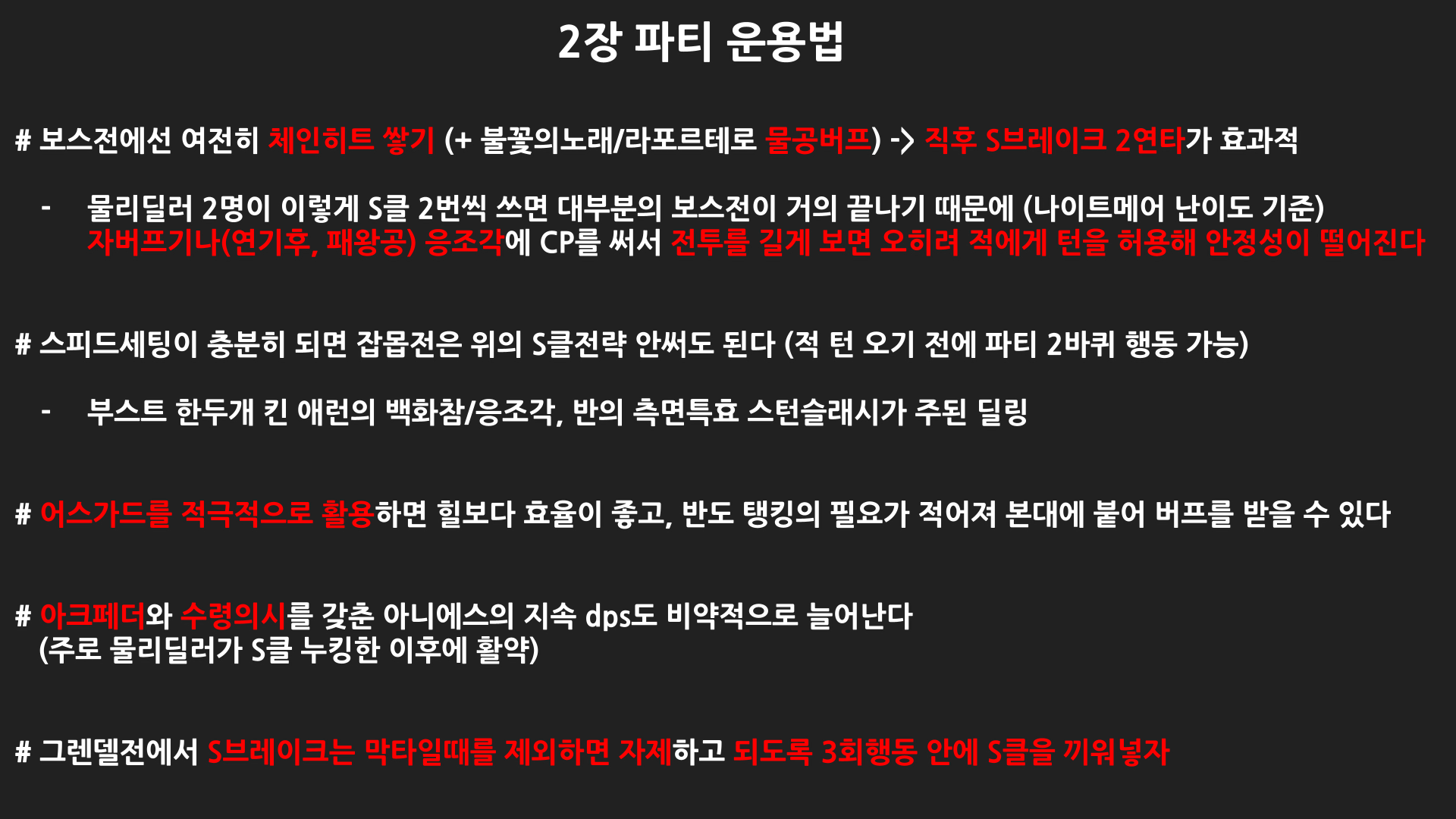 2장 파티 운용법

# 보스전에선 여전히 체인히트 쌓기 (+ 불꽃의노래/라포르테로 물공버프) -> 직후 S브레이크 2연타가 효과적

- 물리딜러 2명이 이렇게 S클 2번씩 쓰면 대부분의 보스전이 거의 끝나기 때문에 (나이트메어 난이도 기준) 자버프기나(연기후, 패왕공) 응조각에 CP를 써서 전투를 길게 보면 오히려 적에게 턴을 허용해 안정성이 떨어진다

# 스피드세팅이 충분히 되면 잡몹전은 위의 S클전략 안써도 된다 (적 턴 오기 전에 파티 2바퀴 행동 가능)

- 부스트 한두개 킨 애런의 백화참/응조각, 반의 측면특효 스턴슬래시가 주된 딜링

# 어스가드를 적극적으로 활용하면 힐보다 효율이 좋고, 반도 탱킹의 필요가 적어져 본대에 붙어 버프를 받을 수 있다

# 아크페더와 수령의시를 갖춘 아니에스의 지속 dps도 비약적으로 늘어난다
(주로 물리딜러가 S클 누킹한 이후에 활약)

# 그렌델전에서 S브레이크는 막타일때를 제외하면 자제하고 되도록 3회행동 안에 S클을 끼워넣자